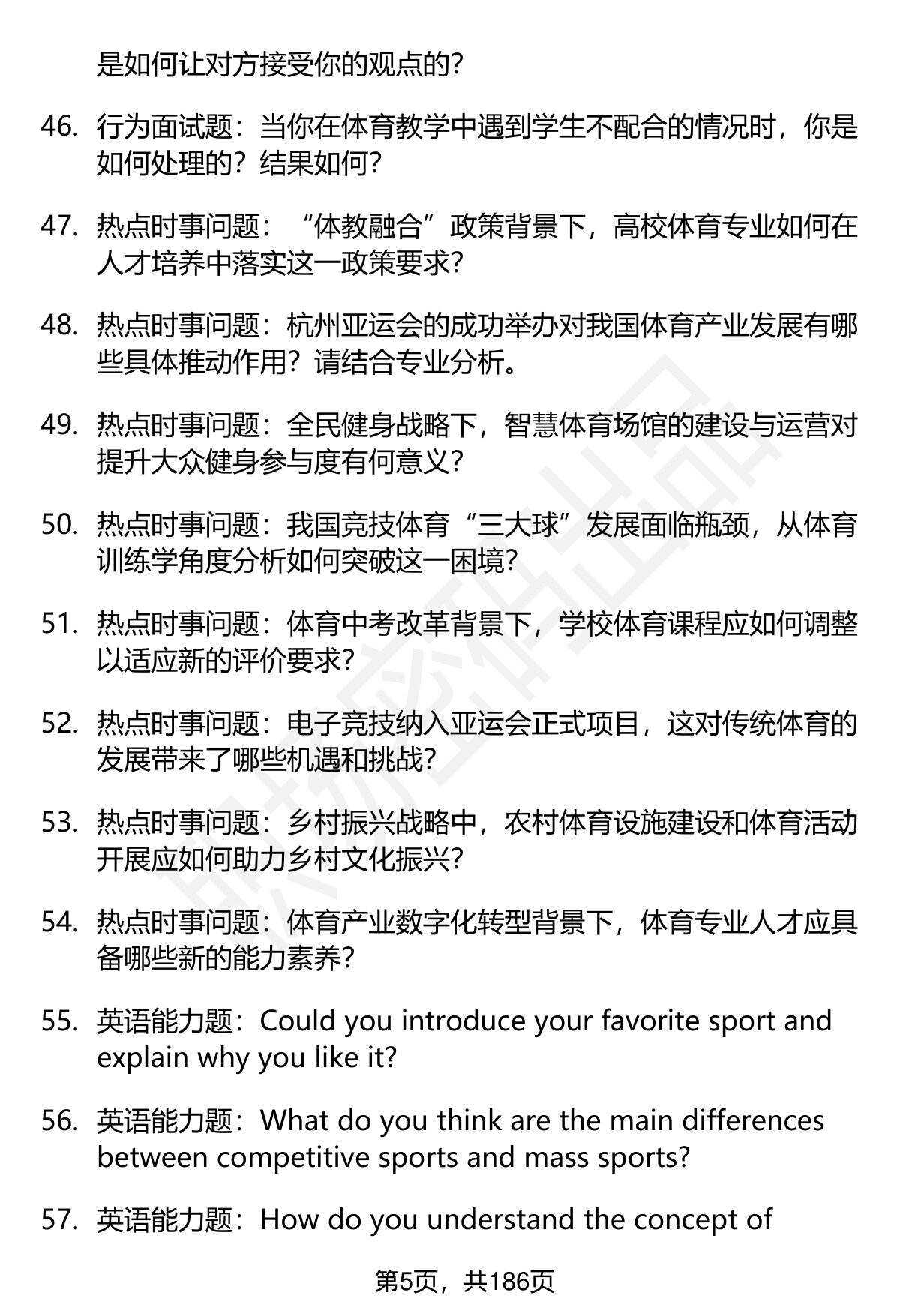 是如何让对方接受你的观点的？

46. 行为面试题：当你在体育教学中遇到学生不配合的情况时，你是如何处理的？结果如何？

47. 热点时事问题：“体教融合”政策背景下，高校体育专业如何在人才培养中落实这一政策要求？

48. 热点时事问题：杭州亚运会的成功举办对我国体育产业发展有哪些具体推动作用？请结合专业分析。

49. 热点时事问题：全民健身战略下，智慧体育场馆的建设与运营对提升大众健身参与度有何意义？

50. 热点时事问题：我国竞技体育“三大球”发展面临瓶颈，从体育训练学角度分析如何突破这一困境？

51. 热点时事问题：体育中考改革背景下，学校体育课程应如何调整以适应新的评价要求？

52. 热点时事问题：电子竞技纳入亚运会正式项目，这对传统体育的发展带来了哪些机遇和挑战？

53. 热点时事问题：乡村振兴战略中，农村体育设施建设和体育活动开展应如何助力乡村文化振兴？

54. 热点时事问题：体育产业数字化转型背景下，体育专业人才应具备哪些新的能力素养？

55. 英语能力题：Could you introduce your favorite sport and explain why you like it?

56. 英语能力题：What do you think are the main differences between competitive sports and mass sports?

57. 英语能力题：How do you understand the concept of

第5页，共186页